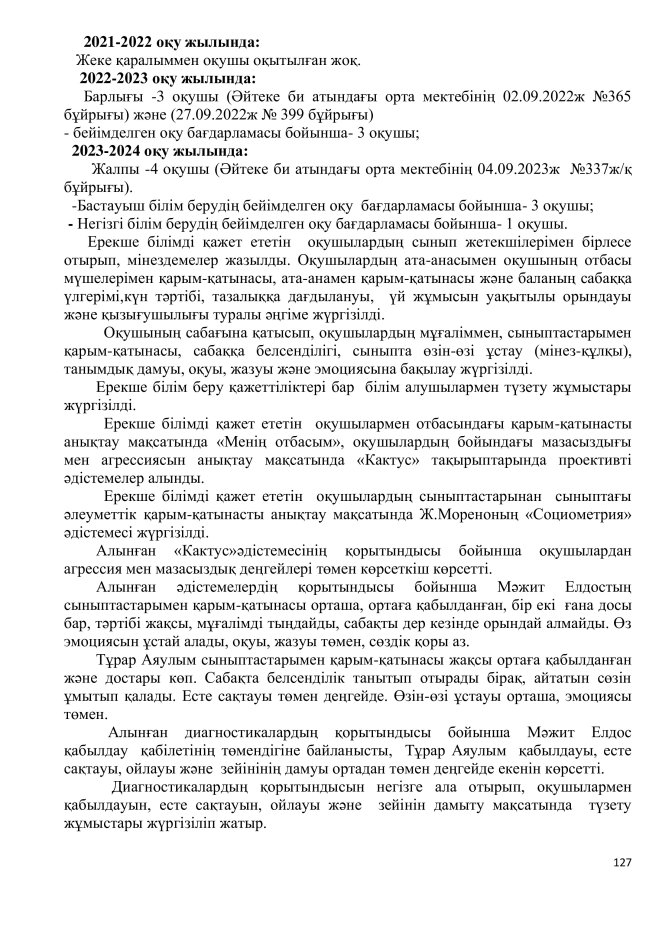 2021-2022 оқу жылында:

Жеке қаралыммен оқушы оқытылған жоқ.

2022-2023 оқу жылында:

Барлығы -3 оқушы (Әйтеке би атындағы орта мектебінің 02.09.2022ж №365 бұйрығы) және (27.09.2022ж № 399 бұйрығы)

- бейімделген оқу бағдарламасы бойынша- 3 оқушы;

2023-2024 оқу жылында:

Жалпы -4 оқушы (Әйтеке би атындағы орта мектебінің 04.09.2023ж №337ж/қ бұйрығы).

-Бастауыш білім берудің бейімделген оқу бағдарламасы бойынша- 3 оқушы;

- Негізгі білім берудің бейімделген оқу бағдарламасы бойынша- 1 оқушы.

Ерекше білімді қажет ететін оқушылардың сынып жетекшілерімен бірлесе отырып, мінездемелер жазылды. Оқушылардың ата-анасымен оқушының отбасы мүшелерімен қарым-қатынасы, ата-анамен қарым-қатынасы және баланың сабаққа үлгерімі,күн тәртібі, тазалыққа дағдылануы, үй жұмысын уақытылы орындауы және қызығушылығы туралы әңгіме жүргізілді.

Оқушының сабағына қатысып, оқушылардың мұғаліммен, сыныптастарымен қарым-қатынасы, сабаққа белсенділігі, сыныпта өзін-өзі ұстау (мінез-құлқы), танымдық дамуы, оқуы, жазуы және эмоциясына бақылау жүргізілді.

Ерекше білім беру қажеттіліктері бар білім алушылармен түзету жұмыстары жүргізілді.

Ерекше білімді қажет ететін оқушылармен отбасындағы қарым-қатынасты анықтау мақсатында «Менің отбасым», оқушылардың бойындағы мазасыздығы мен агрессиясын анықтау мақсатында «Кактус» тақырыптарында проективті әдістемелер алынды.

Ерекше білімді қажет ететін оқушылардың сыныптастарынан сыныптағы әлеуметтік қарым-қатынасты анықтау мақсатында Ж.Мореноның «Социометрия» әдістемесі жүргізілді.

Алынған «Кактус»әдістемесінің қорытындысы бойынша оқушылардан агрессия мен мазасыздық деңгейлері төмен көрсеткіш көрсетті.

Алынған әдістемелердің қорытындысы бойынша Мәжит Елдостың сыныптастарымен қарым-қатынасы орташа, ортаға қабылданған, бір екі ғана досы бар, тәртібі жақсы, мұғалімді тыңдайды, сабақты дер кезінде орындай алмайды. Өз эмоциясын ұстай алады, оқуы, жазуы төмен, сөздік қоры аз.

Тұрар Аяулым сыныптастарымен қарым-қатынасы жақсы ортаға қабылданған және достары көп. Сабақта белсенділік танытып отырады бірақ, айтатын сөзін ұмытып қалады. Есте сақтауы төмен деңгейде. Өзін-өзі ұстауы орташа, эмоциясы төмен.

Алынған диагностикалардың қорытындысы бойынша Мәжит Елдос қабылдау қабілетінің төмендігіне байланысты, Тұрар Аяулым қабылдауы, есте сақтауы, ойлауы және зейінінің дамуы ортадан төмен деңгейде екенін көрсетті.

Диагностикалардың қорытындысын негізге ала отырып, оқушылармен қабылдауын, есте сақтауын, ойлауы және зейінін дамыту мақсатында түзету жұмыстары жүргізіліп жатыр.

127